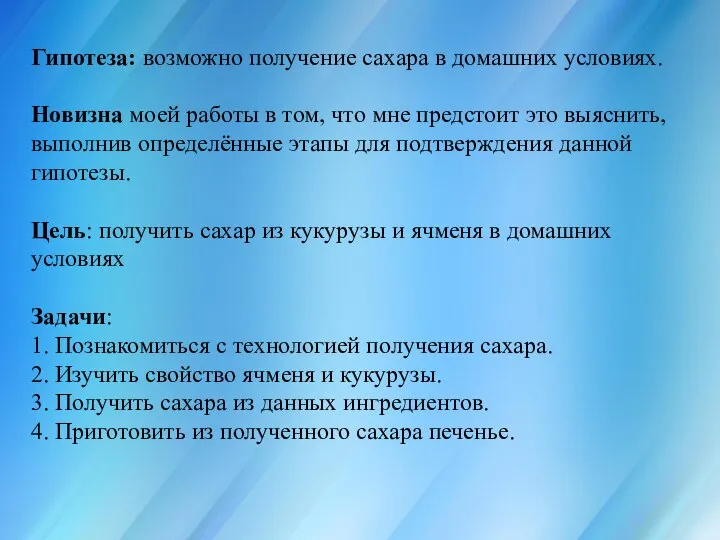 Гипотеза: возможно получение сахара в домашних условиях.

Новизна моей работы в том, что мне предстоит это выяснить, выполнив определённые этапы для подтверждения данной гипотезы.

Цель: получить сахар из кукурузы и ячменя в домашних условиях

Задачи:
1. Познакомиться с технологией получения сахара.
2. Изучить свойство ячменя и кукурузы.
3. Получить сахара из данных ингредиентов.
4. Приготовить из полученного сахара печенье.